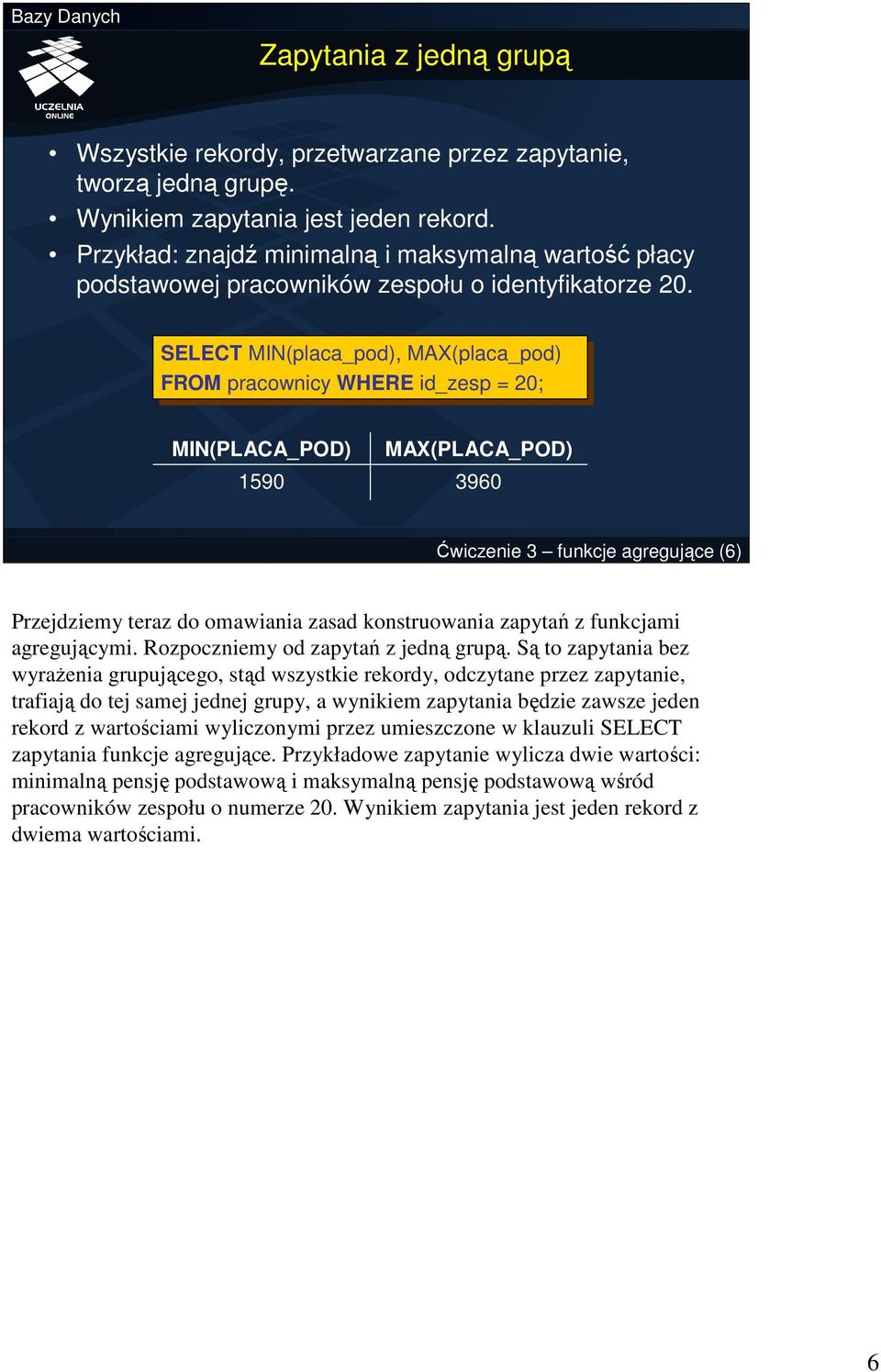 Bazy Danych

UCZELNIA ONLINE

Zapytania z jedną grupą

• Wszystkie rekordy, przetwarzane przez zapytanie, tworzą jedną grupę.
• Wynikiem zapytania jest jeden rekord.
• Przykład: znajdź minimalną i maksymalną wartość płacy podstawowej pracowników zespołu o identyfikatorze 20.

SELECT MIN(placa_pod), MAX(placa_pod)
FROM pracownicy WHERE id_zesp = 20;

| MIN(PLACA_POD) | MAX(PLACA_POD) |
|---|---|
| 1590 | 3960 |

Ćwiczenie 3 – funkcje agregujące (6)

Przejdziemy teraz do omawiania zasad konstruowania zapytań z funkcjami agregującymi. Rozpoczniemy od zapytań z jedną grupą. Są to zapytania bez wyrażenia grupującego, stąd wszystkie rekordy, odczytane przez zapytanie, trafiają do tej samej jednej grupy, a wynikiem zapytania będzie zawsze jeden rekord z wartościami wyliczonymi przez umieszczone w klauzuli SELECT zapytania funkcje agregujące. Przykładowe zapytanie wylicza dwie wartości: minimalną pensję podstawową i maksymalną pensję podstawową wśród pracowników zespołu o numerze 20. Wynikiem zapytania jest jeden rekord z dwiema wartościami.

6